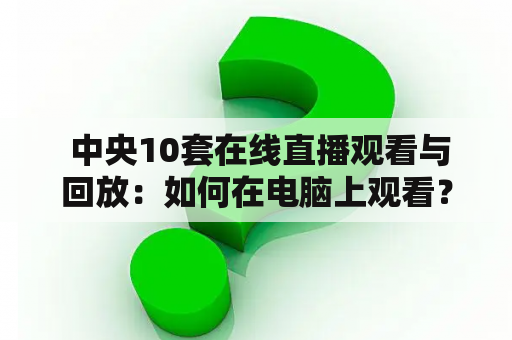 中央10套在线直播观看与回放：如何在电脑上观看？